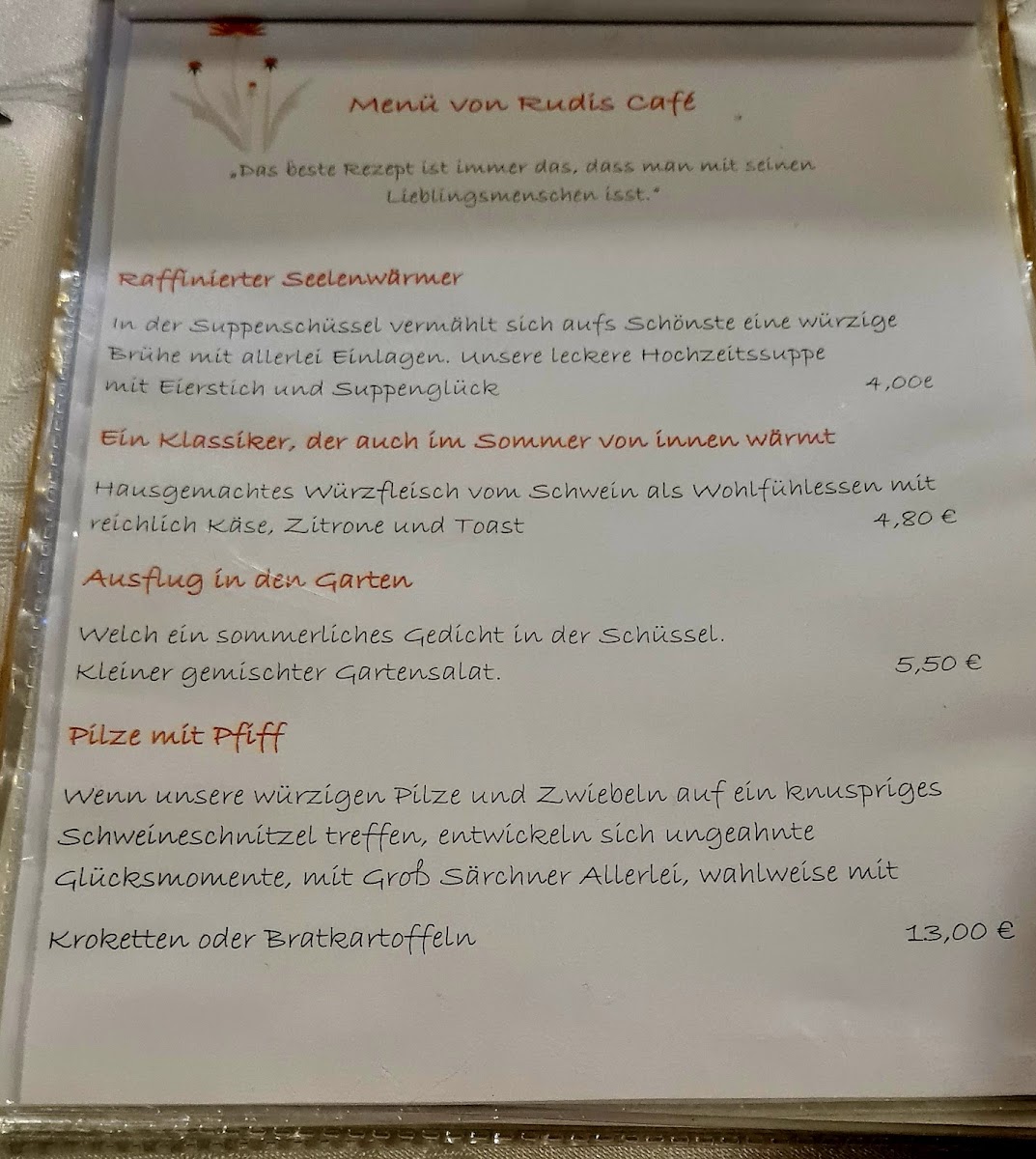 Menü von Rudis Café

„Das beste Rezept ist immer das, dass man mit seinen Lieblingsmenschen isst."

Raffinierter Seelenwärmer

In der Suppenschüssel vermählt sich aufs Schönste eine würzige Brühe mit allerlei Einlagen. Unsere leckere Hochzeitssuppe mit Eierstich und Suppenglück 4,00€

Ein Klassiker, der auch im Sommer von innen wärmt

Hausgemachtes Würzfleisch vom Schwein als Wohlfühlessen mit reichlich Käse, Zitrone und Toast 4,80 €

Ausflug in den Garten

Welch ein sommerliches Gedicht in der Schüssel. Kleiner gemischter Gartensalat. 5,50 €

Pilze mit Pfiff

Wenn unsere würzigen Pilze und Zwiebeln auf ein knuspriges Schweineschnitzel treffen, entwickeln sich ungeahnte Glücksmomente, mit Groß Särchner Allerlei, wahlweise mit

Kroketten oder Bratkartoffeln 13,00 €